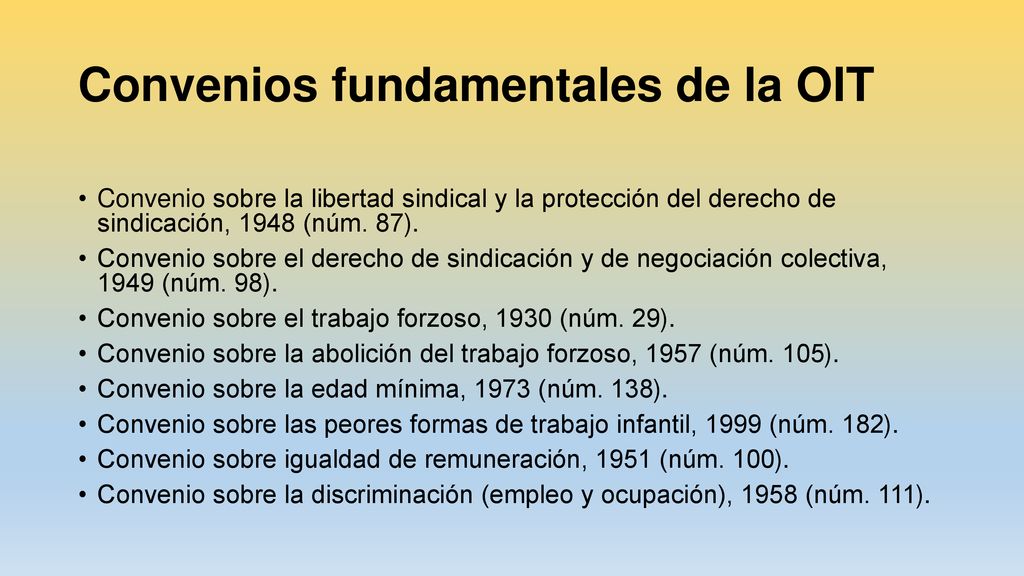 Convenios fundamentales de la OIT

• Convenio sobre la libertad sindical y la protección del derecho de sindicación, 1948 (núm. 87).
• Convenio sobre el derecho de sindicación y de negociación colectiva, 1949 (núm. 98).
• Convenio sobre el trabajo forzoso, 1930 (núm. 29).
• Convenio sobre la abolición del trabajo forzoso, 1957 (núm. 105).
• Convenio sobre la edad mínima, 1973 (núm. 138).
• Convenio sobre las peores formas de trabajo infantil, 1999 (núm. 182).
• Convenio sobre igualdad de remuneración, 1951 (núm. 100).
• Convenio sobre la discriminación (empleo y ocupación), 1958 (núm. 111).